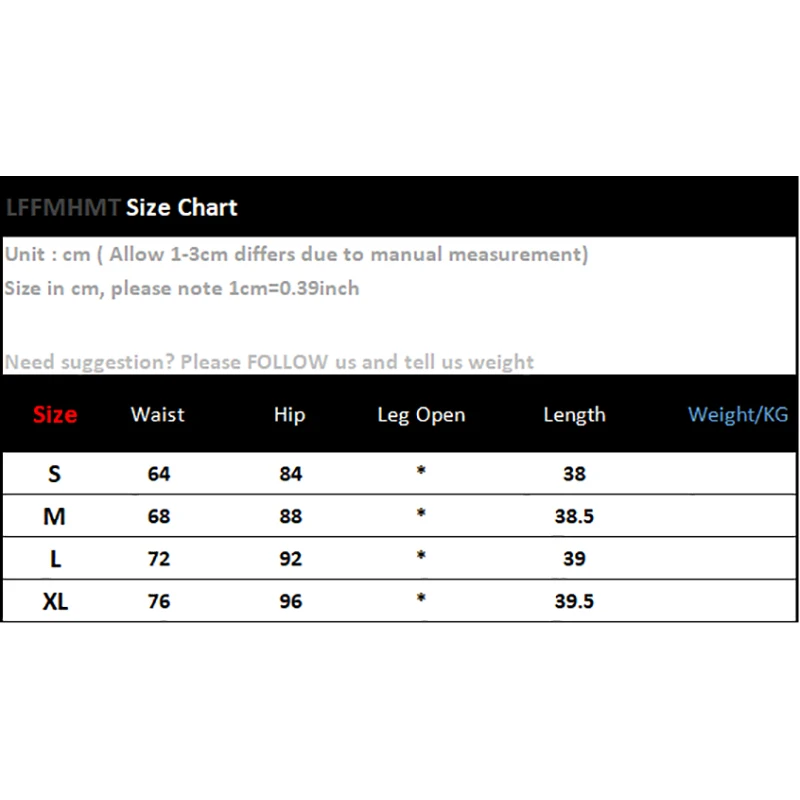 LFFMHMT Size Chart

Unit : cm ( Allow 1-3cm differs due to manual measurement)
Size in cm, please note 1cm=0.39inch

Need suggestion? Please FOLLOW us and tell us weight

| Size | Waist | Hip | Leg Open | Length | Weight/KG |
|---|---|---|---|---|---|
| S | 64 | 84 | * | 38 | |
| M | 68 | 88 | * | 38.5 | |
| L | 72 | 92 | * | 39 | |
| XL | 76 | 96 | * | 39.5 | |